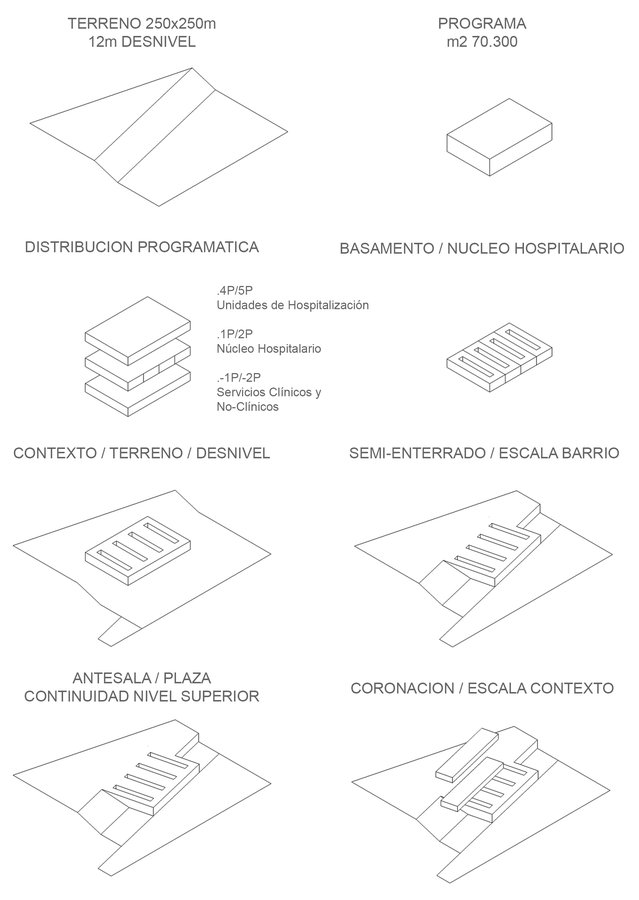 TERRENO 250x250m
12m DESNIVEL

PROGRAMA
m2 70.300

DISTRIBUCION PROGRAMATICA

.4P/5P
Unidades de Hospitalización

.1P/2P
Núcleo Hospitalario

.-1P/-2P
Servicios Clínicos y
No-Clínicos

BASAMENTO / NUCLEO HOSPITALARIO

CONTEXTO / TERRENO / DESNIVEL

SEMI-ENTERRADO / ESCALA BARRIO

ANTESALA / PLAZA
CONTINUIDAD NIVEL SUPERIOR

CORONACION / ESCALA CONTEXTO